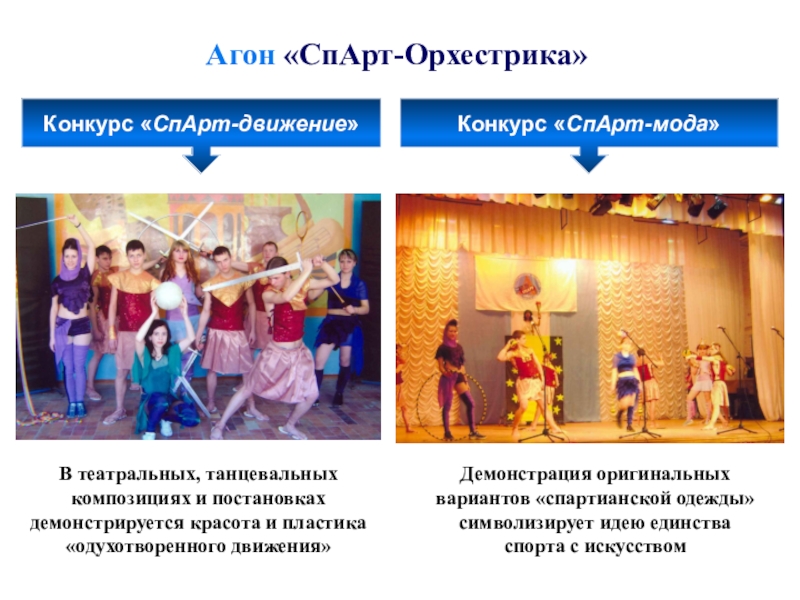 Агон «СпАрт-Орхестрика»

Конкурс «СпАрт-движение»

В театральных, танцевальных композициях и постановках демонстрируется красота и пластика «одухотворенного движения»

Конкурс «СпАрт-мода»

Демонстрация оригинальных вариантов «спартианской одежды» символизирует идею единства спорта с искусством